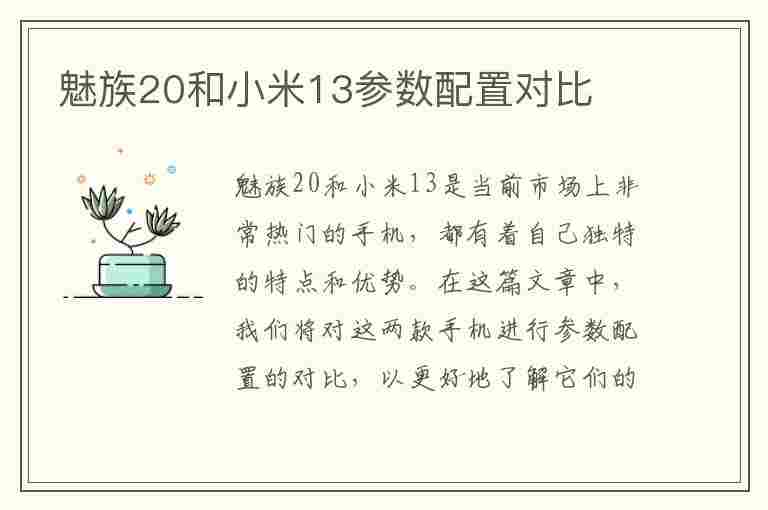 魅族20和小米13参数配置对比

魅族20和小米13是当前市场上非常热门的手机，都有着自己独特的特点和优势。在这篇文章中，我们将对这两款手机进行参数配置的对比，以更好地了解它们的